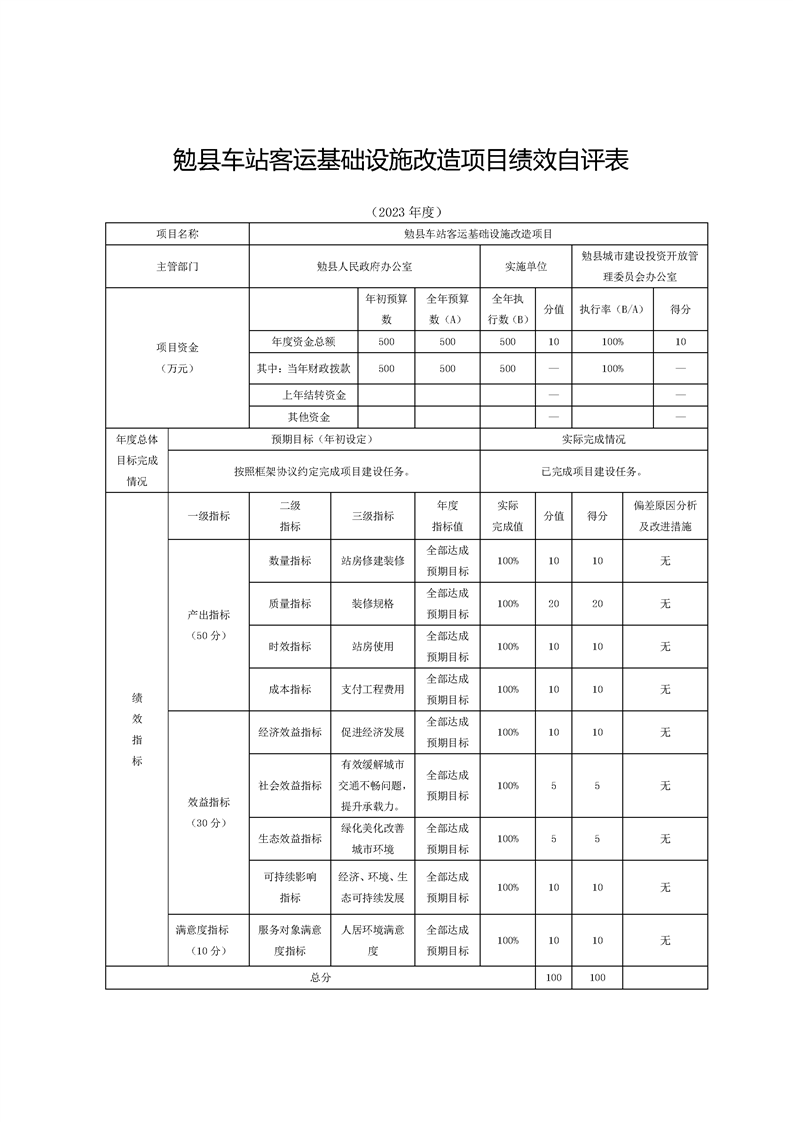 勉县车站客运基础设施改造项目绩效自评表

（2023年度）

| 项目名称 | | 勉县车站客运基础设施改造项目 | | | | | | |
|---|---|---|---|---|---|---|---|---|
| 主管部门 | | 勉县人民政府办公室 | | | 实施单位 | | 勉县城市建设投资开放管理委员会办公室 | |
| 项目资金（万元） | | | 年初预算数 | 全年预算数（A） | 全年执行数（B） | 分值 | 执行率（B/A） | 得分 |
| | | 年度资金总额 | 500 | 500 | 500 | 10 | 100% | 10 |
| | | 其中：当年财政拨款 | 500 | 500 | 500 | — | 100% | — |
| | | 上年结转资金 | | | | — | | — |
| | | 其他资金 | | | | — | | — |
| 年度总体目标完成情况 | 预期目标（年初设定） | | | | 实际完成情况 | | | |
| | 按照框架协议约定完成项目建设任务。 | | | | 已完成项目建设任务。 | | | |
| 绩效指标 | 一级指标 | 二级指标 | 三级指标 | 年度指标值 | 实际完成值 | 分值 | 得分 | 偏差原因分析及改进措施 |
| | 产出指标（50分） | 数量指标 | 站房修建装修 | 全部达成预期目标 | 100% | 10 | 10 | 无 |
| | | 质量指标 | 装修规格 | 全部达成预期目标 | 100% | 20 | 20 | 无 |
| | | 时效指标 | 站房使用 | 全部达成预期目标 | 100% | 10 | 10 | 无 |
| | | 成本指标 | 支付工程费用 | 全部达成预期目标 | 100% | 10 | 10 | 无 |
| | 效益指标（30分） | 经济效益指标 | 促进经济发展 | 全部达成预期目标 | 100% | 10 | 10 | 无 |
| | | 社会效益指标 | 有效缓解城市交通不畅问题，提升承载力。 | 全部达成预期目标 | 100% | 5 | 5 | 无 |
| | | 生态效益指标 | 绿化美化改善城市环境 | 全部达成预期目标 | 100% | 5 | 5 | 无 |
| | | 可持续影响指标 | 经济、环境、生态可持续发展 | 全部达成预期目标 | 100% | 10 | 10 | 无 |
| | 满意度指标（10分） | 服务对象满意度指标 | 人居环境满意度 | 全部达成预期目标 | 100% | 10 | 10 | 无 |
| 总分 | | | | | | 100 | 100 | |